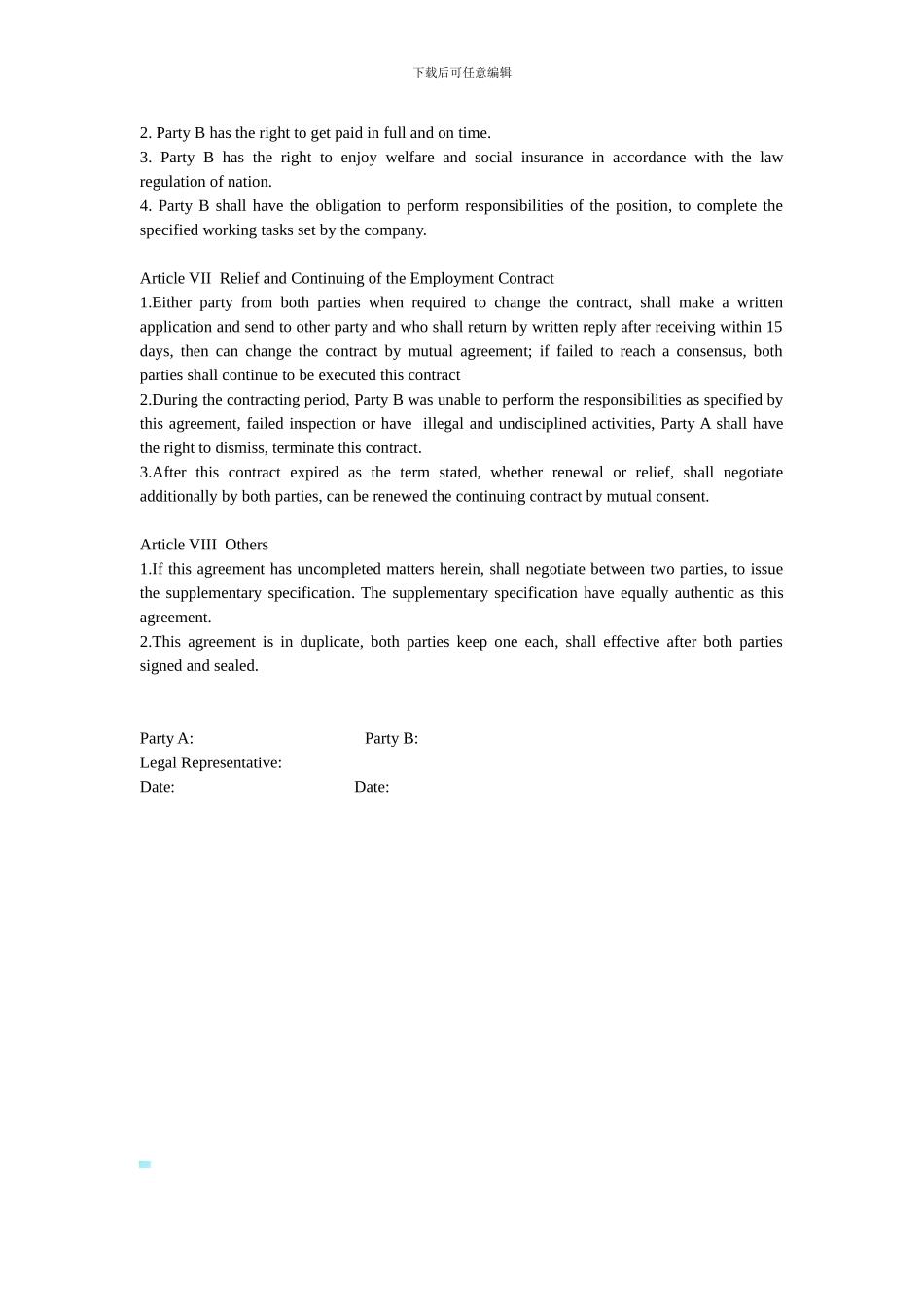 下载后可任意编辑

2. Party B has the right to get paid in full and on time.
3. Party B has the right to enjoy welfare and social insurance in accordance with the law regulation of nation.
4. Party B shall have the obligation to perform responsibilities of the position, to complete the specified working tasks set by the company.

Article VII Relief and Continuing of the Employment Contract
1.Either party from both parties when required to change the contract, shall make a written application and send to other party and who shall return by written reply after receiving within 15 days, then can change the contract by mutual agreement; if failed to reach a consensus, both parties shall continue to be executed this contract
2.During the contracting period, Party B was unable to perform the responsibilities as specified by this agreement, failed inspection or have illegal and undisciplined activities, Party A shall have the right to dismiss, terminate this contract.
3.After this contract expired as the term stated, whether renewal or relief, shall negotiate additionally by both parties, can be renewed the continuing contract by mutual consent.

Article VIII Others
1.If this agreement has uncompleted matters herein, shall negotiate between two parties, to issue the supplementary specification. The supplementary specification have equally authentic as this agreement.
2.This agreement is in duplicate, both parties keep one each, shall effective after both parties signed and sealed.

Party A:
Party B:
Legal Representative:
Date:
Date: